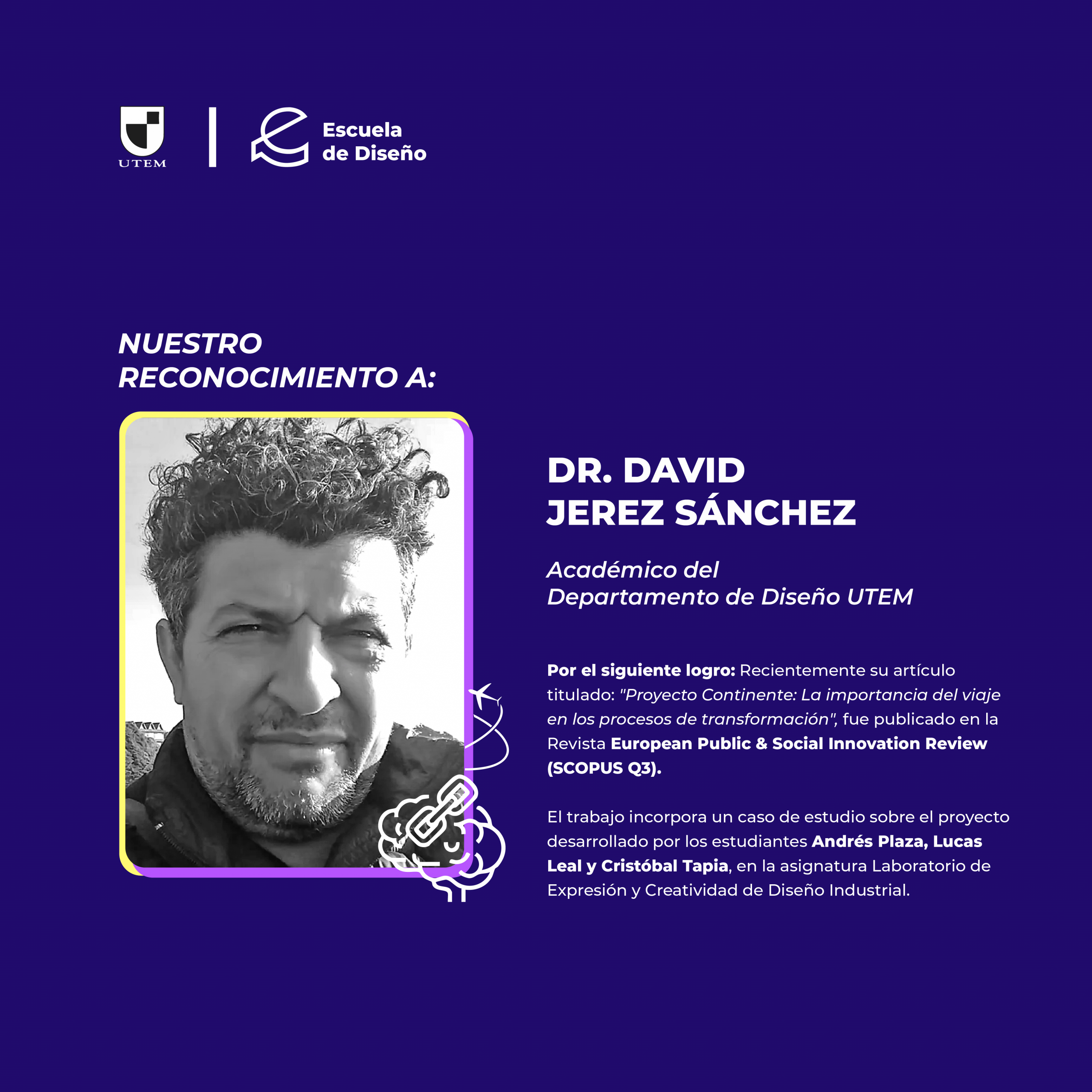 UTEM

Escuela de Diseño

NUESTRO RECONOCIMIENTO A:

DR. DAVID JEREZ SÁNCHEZ

Académico del Departamento de Diseño UTEM

Por el siguiente logro: Recientemente su artículo titulado: "Proyecto Continente: La importancia del viaje en los procesos de transformación", fue publicado en la Revista European Public & Social Innovation Review (SCOPUS Q3).

El trabajo incorpora un caso de estudio sobre el proyecto desarrollado por los estudiantes Andrés Plaza, Lucas Leal y Cristóbal Tapia, en la asignatura Laboratorio de Expresión y Creatividad de Diseño Industrial.